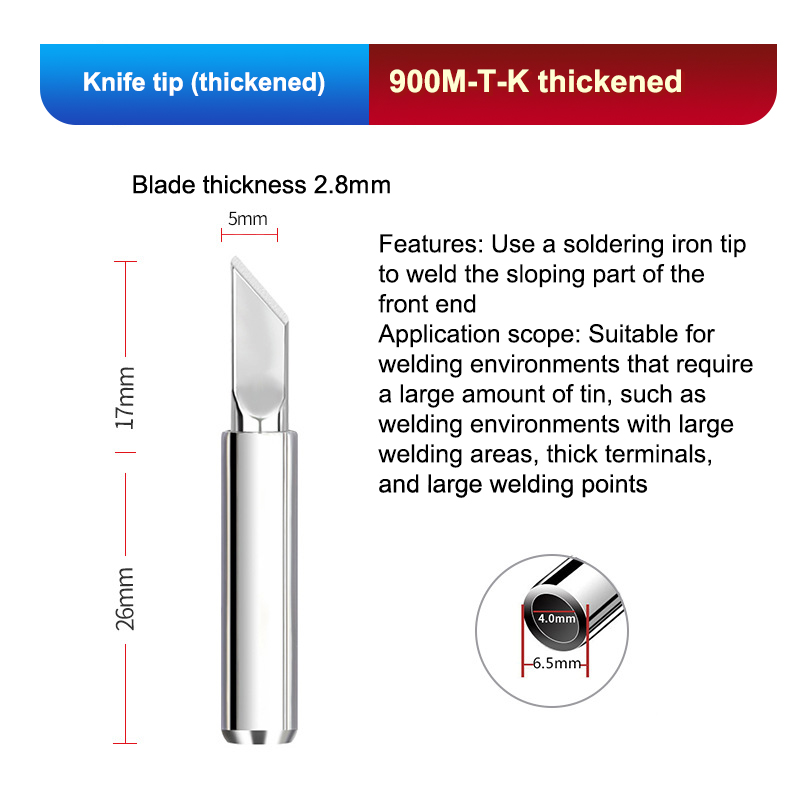 Knife tip (thickened)

900M-T-K thickened

Blade thickness 2.8mm

5mm

17mm

26mm

Features: Use a soldering iron tip to weld the sloping part of the front end
Application scope: Suitable for welding environments that require a large amount of tin, such as welding environments with large welding areas, thick terminals, and large welding points

4.0mm

6.5mm